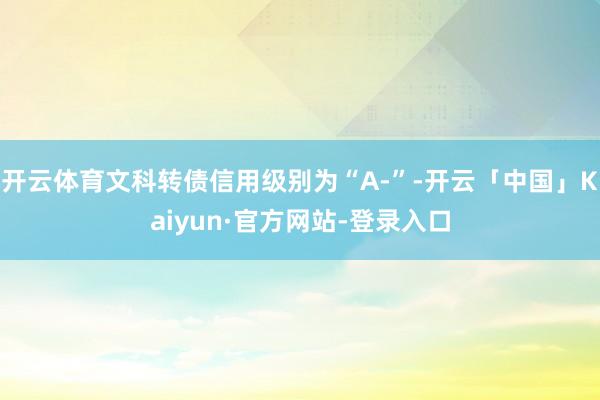 开云体育文科转债信用级别为“A-”-开云「中国」Kaiyun·官方网站-登录入口